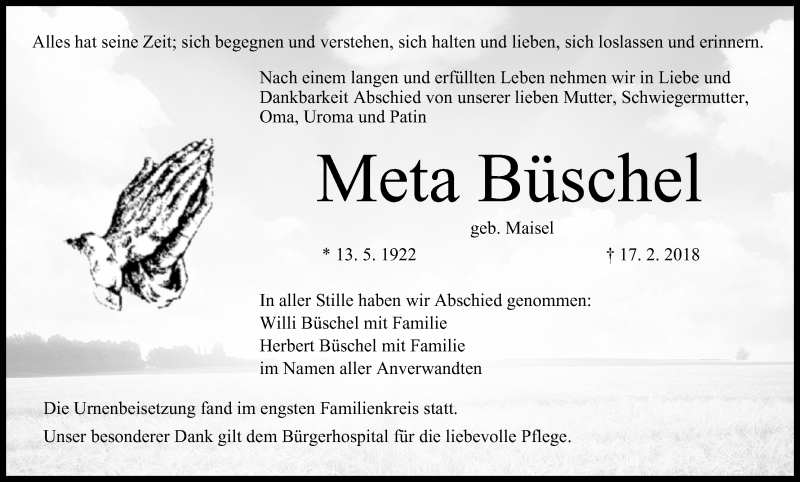 Alles hat seine Zeit; sich begegnen und verstehen, sich halten und lieben, sich loslassen und erinnern.

Nach einem langen und erfüllten Leben nehmen wir in Liebe und Dankbarkeit Abschied von unserer lieben Mutter, Schwiegermutter, Oma, Uroma und Patin

Meta Büschel

geb. Maisel

* 13. 5. 1922 † 17. 2. 2018

In aller Stille haben wir Abschied genommen:
Willi Büschel mit Familie
Herbert Büschel mit Familie
im Namen aller Anverwandten

Die Urnenbeisetzung fand im engsten Familienkreis statt.

Unser besonderer Dank gilt dem Bürgerhospital für die liebevolle Pflege.